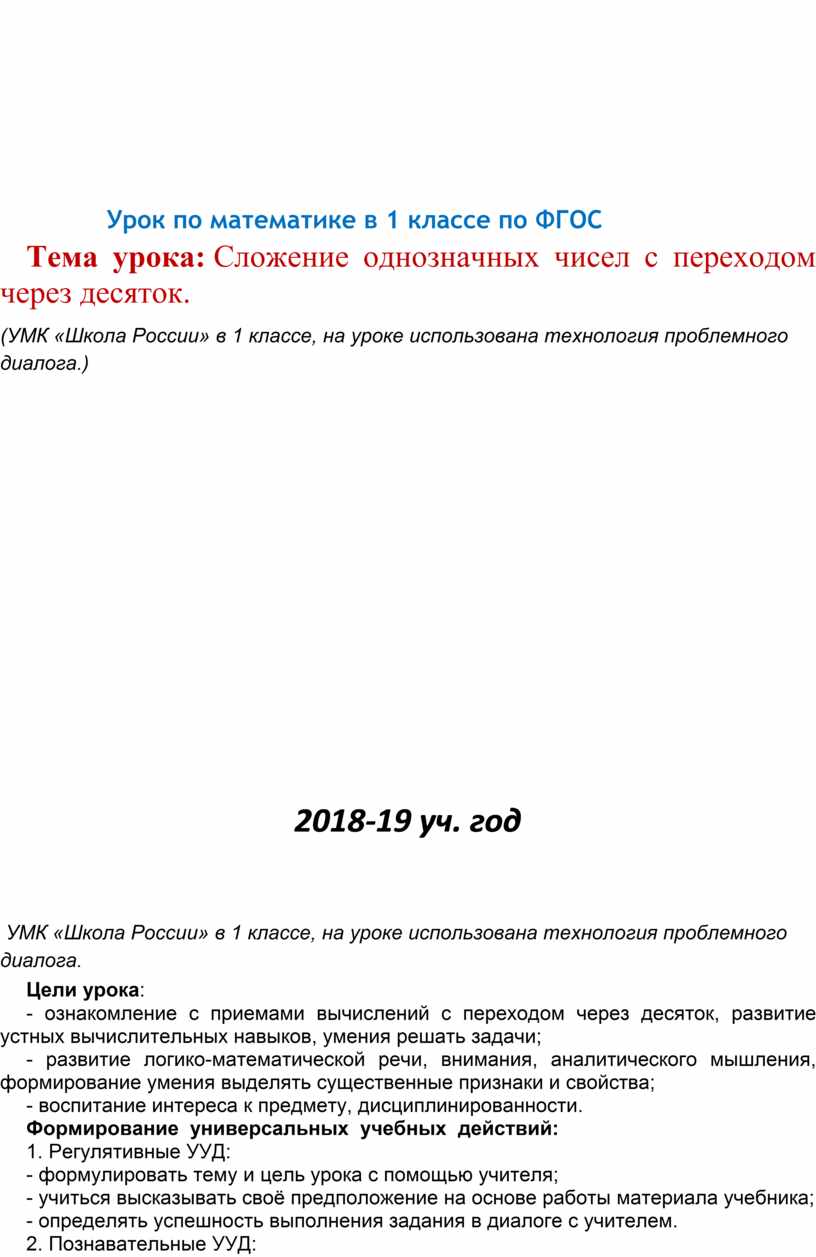 Урок по математике в 1 классе по ФГОС

Тема урока: Сложение однозначных чисел с переходом через десяток.

(УМК «Школа России» в 1 классе, на уроке использована технология проблемного диалога.)

2018-19 уч. год

УМК «Школа России» в 1 классе, на уроке использована технология проблемного диалога.

Цели урока:
- ознакомление с приемами вычислений с переходом через десяток, развитие устных вычислительных навыков, умения решать задачи;
- развитие логико-математической речи, внимания, аналитического мышления, формирование умения выделять существенные признаки и свойства;
- воспитание интереса к предмету, дисциплинированности.
Формирование универсальных учебных действий:
1. Регулятивные УУД:
- формулировать тему и цель урока с помощью учителя;
- учиться высказывать своё предположение на основе работы материала учебника;
- определять успешность выполнения задания в диалоге с учителем.
2. Познавательные УУД: